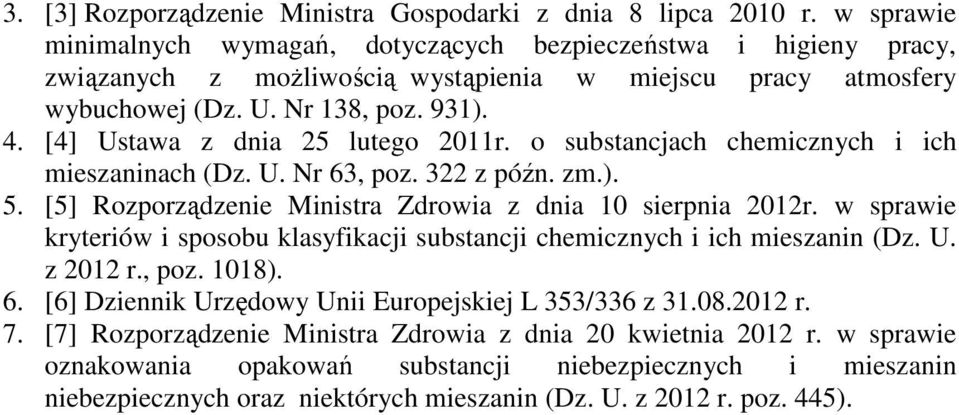 3. [3] Rozporządzenie Ministra Gospodarki z dnia 8 lipca 2010 r. w sprawie minimalnych wymagań, dotyczących bezpieczeństwa i higieny pracy, związanych z możliwością wystąpienia w miejscu pracy atmosfery wybuchowej (Dz. U. Nr 138, poz. 931).
4. [4] Ustawa z dnia 25 lutego 2011r. o substancjach chemicznych i ich mieszaninach (Dz. U. Nr 63, poz. 322 z późn. zm.).
5. [5] Rozporządzenie Ministra Zdrowia z dnia 10 sierpnia 2012r. w sprawie kryteriów i sposobu klasyfikacji substancji chemicznych i ich mieszanin (Dz. U. z 2012 r., poz. 1018).
6. [6] Dziennik Urzędowy Unii Europejskiej L 353/336 z 31.08.2012 r.
7. [7] Rozporządzenie Ministra Zdrowia z dnia 20 kwietnia 2012 r. w sprawie oznakowania opakowań substancji niebezpiecznych i mieszanin niebezpiecznych oraz niektórych mieszanin (Dz. U. z 2012 r. poz. 445).